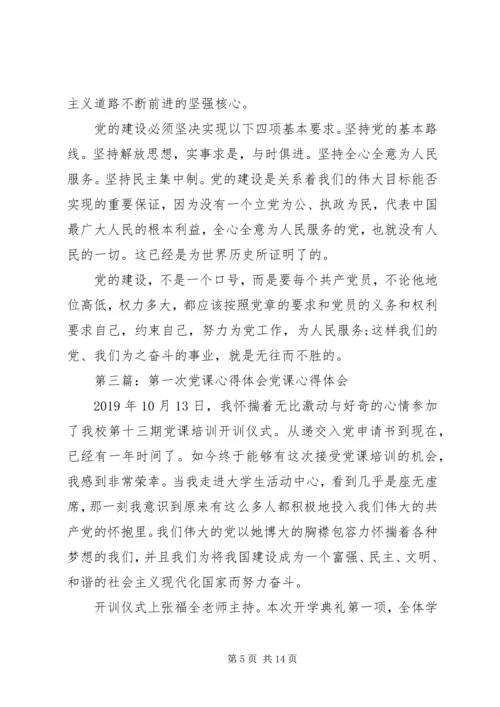 主义道路不断前进的坚强核心。

党的建设必须坚决实现以下四项基本要求。坚持党的基本路线。坚持解放思想，实事求是，与时俱进。坚持全心全意为人民服务。坚持民主集中制。党的建设是关系着我们的伟大目标能否实现的重要保证，因为没有一个立党为公、执政为民，代表中国最广大人民的根本利益，全心全意为人民服务的党，也就没有人民的一切。这已经是为世界历史所证明了的。

党的建设，不是一个口号，而是要每个共产党员，不论他地位高低，权力多大，都应该按照党章的要求和党员的义务和权利要求自己，约束自己，努力为党工作，为人民服务;这样我们的党、我们为之奋斗的事业，就是无往而不胜的。

第三篇：第一次党课心得体会党课心得体会

2019 年 10 月 13 日，我怀揣着无比激动与好奇的心情参加了我校第十三期党课培训开训仪式。从递交入党申请书到现在，已经有一年时间了。如今终于能够有这次接受党课培训的机会，我感到非常荣幸。当我走进大学生活动中心，看到几乎是座无虚席，那一刻我意识到原来有这么多人都积极地投入我们伟大的共产党的怀抱里。我们伟大的党以她博大的胸襟包容力怀揣着各种梦想的我们，并且我们为将我国建设成为一个富强、民主、文明、和谐的社会主义现代化国家而努力奋斗。

开训仪式上张福全老师主持。本次开学典礼第一项，全体学

第 5 页 共 14 页